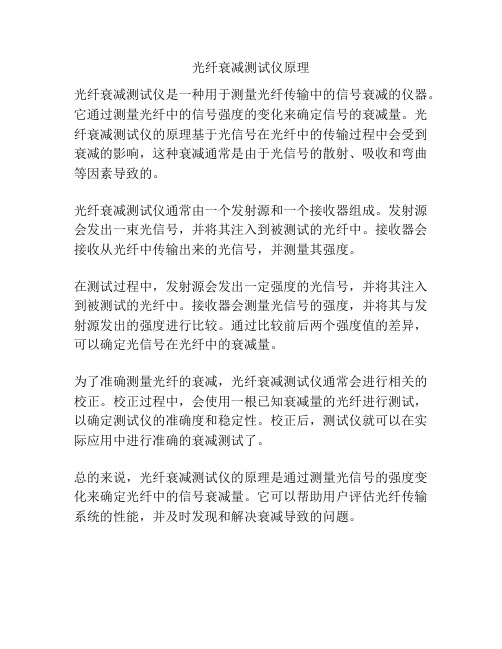 光纤衰减测试仪原理

光纤衰减测试仪是一种用于测量光纤传输中的信号衰减的仪器。它通过测量光纤中的信号强度的变化来确定信号的衰减量。光纤衰减测试仪的原理基于光信号在光纤中的传输过程中会受到衰减的影响，这种衰减通常是由于光信号的散射、吸收和弯曲等因素导致的。

光纤衰减测试仪通常由一个发射源和一个接收器组成。发射源会发出一束光信号，并将其注入到被测试的光纤中。接收器会接收从光纤中传输出来的光信号，并测量其强度。

在测试过程中，发射源会发出一定强度的光信号，并将其注入到被测试的光纤中。接收器会测量光信号的强度，并将其与发射源发出的强度进行比较。通过比较前后两个强度值的差异，可以确定光信号在光纤中的衰减量。

为了准确测量光纤的衰减，光纤衰减测试仪通常会进行相关的校正。校正过程中，会使用一根已知衰减量的光纤进行测试，以确定测试仪的准确度和稳定性。校正后，测试仪就可以在实际应用中进行准确的衰减测试了。

总的来说，光纤衰减测试仪的原理是通过测量光信号的强度变化来确定光纤中的信号衰减量。它可以帮助用户评估光纤传输系统的性能，并及时发现和解决衰减导致的问题。